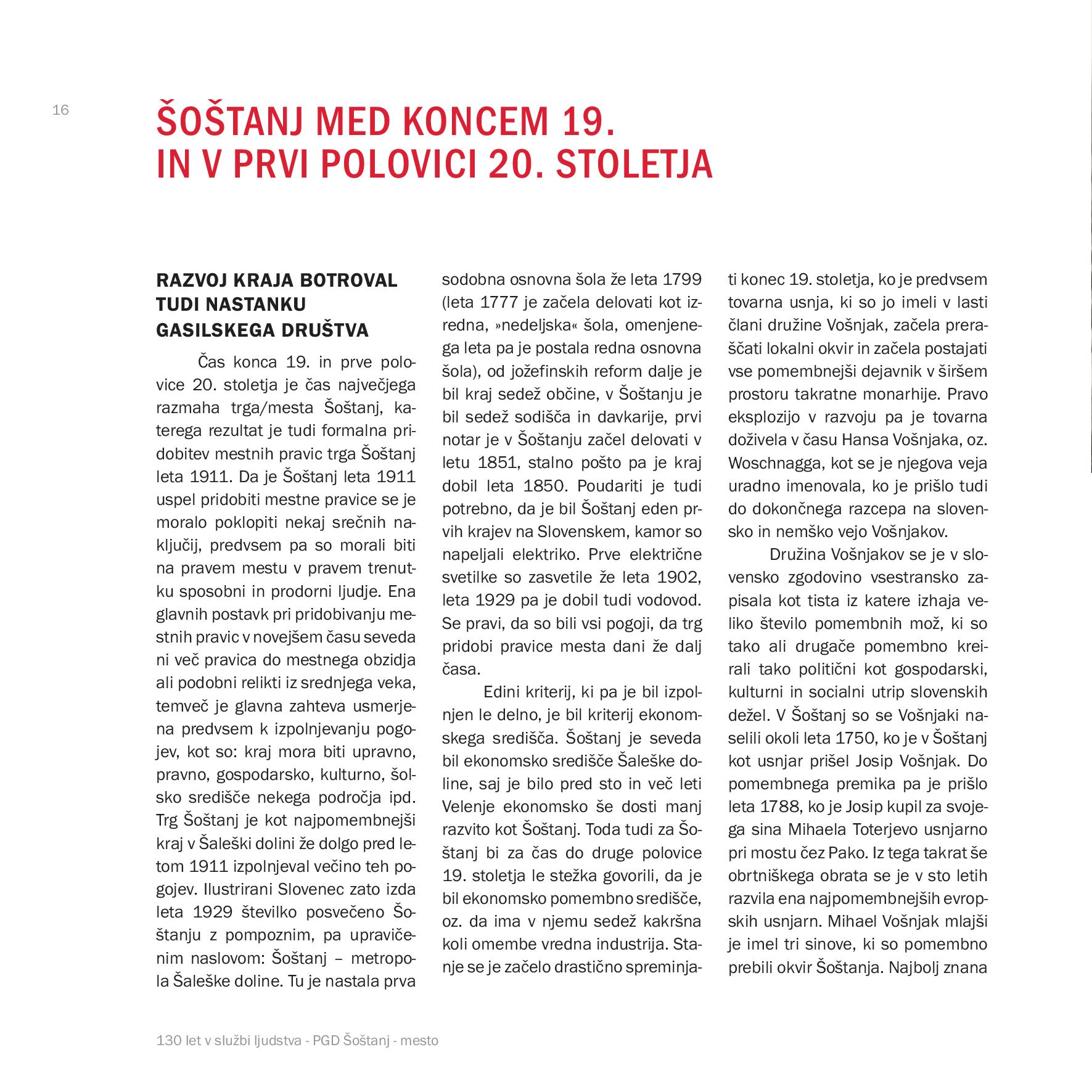 16

ŠOŠTANJ MED KONCEM 19. IN V PRVI POLOVICI 20. STOLETJA

RAZVOJ KRAJA BOTROVAL TUDI NASTANKU GASILSKEGA DRUŠTVA

Čas konca 19. in prve polovice 20. stoletja je čas največjega razmaha trga/mesta Šoštanj, katerega rezultat je tudi formalna pridobitev mestnih pravic trga Šoštanj leta 1911. Da je Šoštanj leta 1911 uspel pridobiti mestne pravice se je moralo poklopiti nekaj srečnih naključij, predvsem pa so morali biti na pravem mestu v pravem trenutku sposobni in prodorni ljudje. Ena glavnih postavk pri pridobivanju mestnih pravic v novejšem času seveda ni več pravica do mestnega obzidja ali podobni relikti iz srednjega veka, temveč je glavna zahteva usmerjena predvsem k izpolnjevanju pogojev, kot so: kraj mora biti upravno, pravno, gospodarsko, kulturno, šolsko središče nekega področja ipd. Trg Šoštanj je kot najpomembnejši kraj v Šaleški dolini že dolgo pred letom 1911 izpolnjeval večino teh pogojev. Ilustrirani Slovenec zato izda leta 1929 številko posvečeno Šoštanju z pompoznim, pa upravičenim naslovom: Šoštanj – metropola Šaleške doline. Tu je nastala prva sodobna osnovna šola že leta 1799 (leta 1777 je začela delovati kot izredna, »nedeljska« šola, omenjenega leta pa je postala redna osnovna šola), od jožefinskih reform dalje je bil kraj sedež občine, v Šoštanju je bil sedež sodišča in davkarije, prvi notar je v Šoštanju začel delovati v letu 1851, stalno pošto pa je kraj dobil leta 1850. Poudariti je tudi potrebno, da je bil Šoštanj eden prvih krajev na Slovenskem, kamor so napeljali elektriko. Prve električne svetilke so zasvetile že leta 1902, leta 1929 pa je dobil tudi vodovod. Se pravi, da so bili vsi pogoji, da trg pridobi pravice mesta dani že dalj časa.

Edini kriterij, ki pa je bil izpolnjen le delno, je bil kriterij ekonomskega središča. Šoštanj je seveda bil ekonomsko središče Šaleške doline, saj je bilo pred sto in več leti Velenje ekonomsko še dosti manj razvito kot Šoštanj. Toda tudi za Šoštanj bi za čas do druge polovice 19. stoletja le stežka govorili, da je bil ekonomsko pomembno središče, oz. da ima v njemu sedež kakršna koli omembe vredna industrija. Stanje se je začelo drastično spreminjati konec 19. stoletja, ko je predvsem tovarna usnja, ki so jo imeli v lasti člani družine Vošnjak, začela preraščati lokalni okvir in začela postajati vse pomembnejši dejavnik v širšem prostoru takratne monarhije. Pravo eksplozijo v razvoju pa je tovarna doživela v času Hansa Vošnjaka, oz. Woschnagga, kot se je njegova veja uradno imenovala, ko je prišlo tudi do dokončnega razcepa na slovensko in nemško vejo Vošnjakov.

Družina Vošnjakov se je v slovensko zgodovino vsestransko zapisala kot tista iz katere izhaja veliko število pomembnih mož, ki so tako ali drugače pomembno kreirali tako politični kot gospodarski, kulturni in socialni utrip slovenskih dežel. V Šoštanj so se Vošnjaki naselili okoli leta 1750, ko je v Šoštanj kot usnjar prišel Josip Vošnjak. Do pomembnega premika pa je prišlo leta 1788, ko je Josip kupil za svojega sina Mihaela Toterjevo usnjarno pri mostu čez Pako. Iz tega takrat še obrtniškega obrata se je v sto letih razvila ena najpomembnejših evropskih usnjarn. Mihael Vošnjak mlajši je imel tri sinove, ki so pomembno prebili okvir Šoštanja. Najbolj znana

130 let v službi ljudstva - PGD Šoštanj - mesto